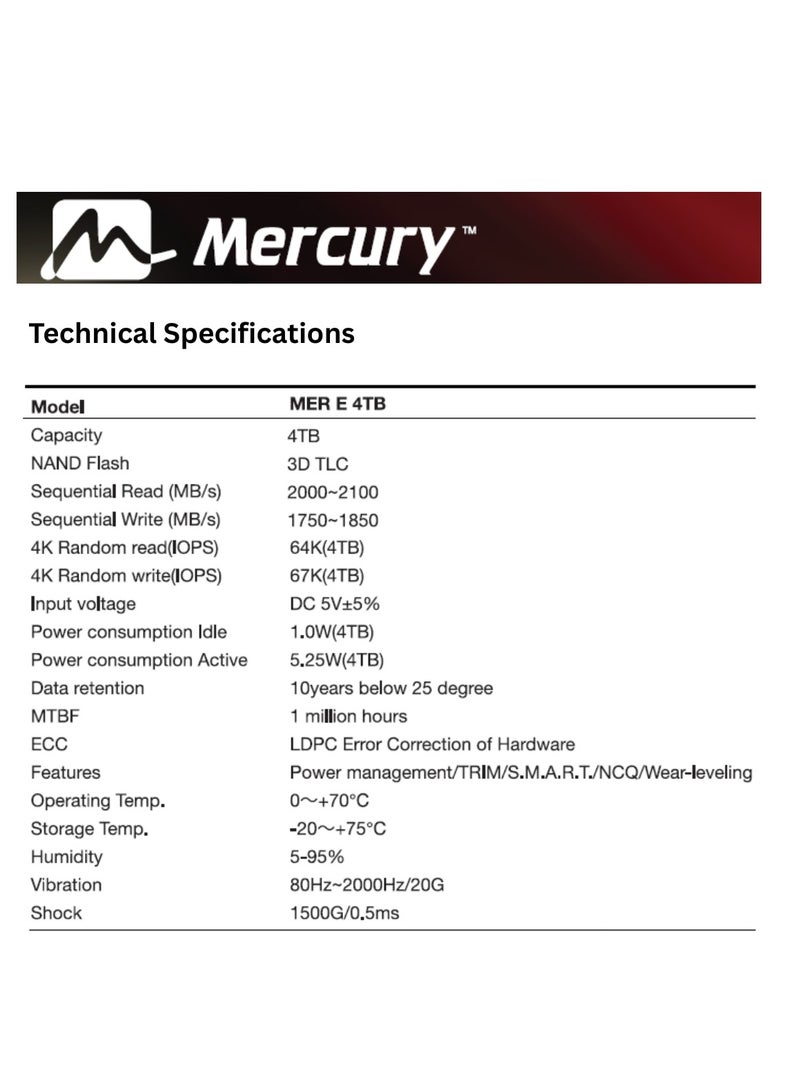 Mercury™

Technical Specifications

| Model | MER E 4TB |
|---|---|
| Capacity | 4TB |
| NAND Flash | 3D TLC |
| Sequential Read (MB/s) | 2000~2100 |
| Sequential Write (MB/s) | 1750~1850 |
| 4K Random read(IOPS) | 64K(4TB) |
| 4K Random write(IOPS) | 67K(4TB) |
| Input voltage | DC 5V±5% |
| Power consumption Idle | 1.0W(4TB) |
| Power consumption Active | 5.25W(4TB) |
| Data retention | 10years below 25 degree |
| MTBF | 1 million hours |
| ECC | LDPC Error Correction of Hardware |
| Features | Power management/TRIM/S.M.A.R.T./NCQ/Wear-leveling |
| Operating Temp. | 0～+70°C |
| Storage Temp. | -20～+75°C |
| Humidity | 5-95% |
| Vibration | 80Hz~2000Hz/20G |
| Shock | 1500G/0.5ms |